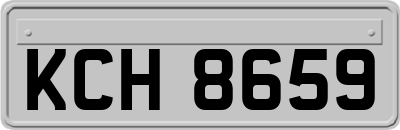 KCH 8659